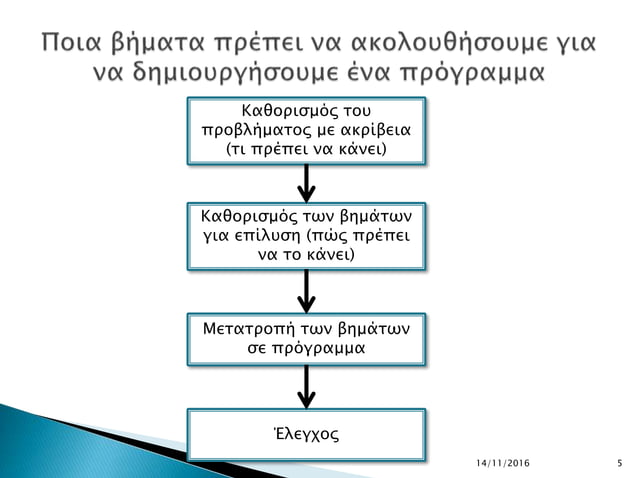 Ποια βήματα πρέπει να ακολουθήσουμε για να δημιουργήσουμε ένα πρόγραμμα

Καθορισμός του προβλήματος με ακρίβεια (τι πρέπει να κάνει)

Καθορισμός των βημάτων για επίλυση (πώς πρέπει να το κάνει)

Μετατροπή των βημάτων σε πρόγραμμα

Έλεγχος

14/11/2016

5